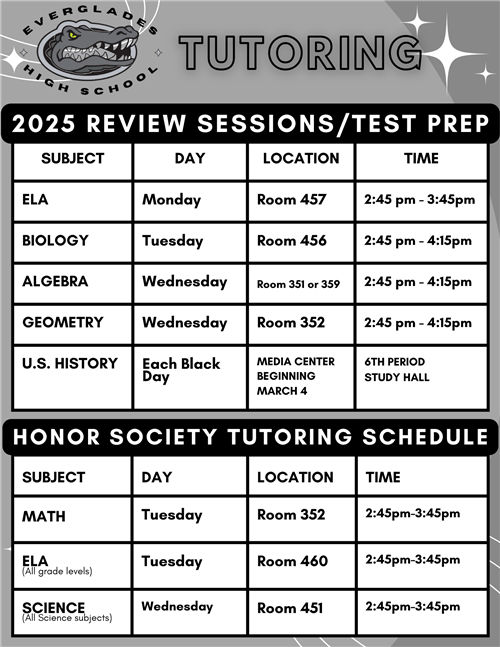 EVERGLADES HIGH SCHOOL

TUTORING

2025 REVIEW SESSIONS/TEST PREP

| SUBJECT | DAY | LOCATION | TIME |
|---|---|---|---|
| ELA | Monday | Room 457 | 2:45 pm - 3:45pm |
| BIOLOGY | Tuesday | Room 456 | 2:45 pm - 4:15pm |
| ALGEBRA | Wednesday | Room 351 or 359 | 2:45 pm - 4:15pm |
| GEOMETRY | Wednesday | Room 352 | 2:45 pm - 4:15pm |
| U.S. HISTORY | Each Black Day | MEDIA CENTER BEGINNING MARCH 4 | 6TH PERIOD STUDY HALL |

HONOR SOCIETY TUTORING SCHEDULE

| SUBJECT | DAY | LOCATION | TIME |
|---|---|---|---|
| MATH | Tuesday | Room 352 | 2:45pm-3:45pm |
| ELA (All grade levels) | Tuesday | Room 460 | 2:45pm-3:45pm |
| SCIENCE (All Science subjects) | Wednesday | Room 451 | 2:45pm-3:45pm |